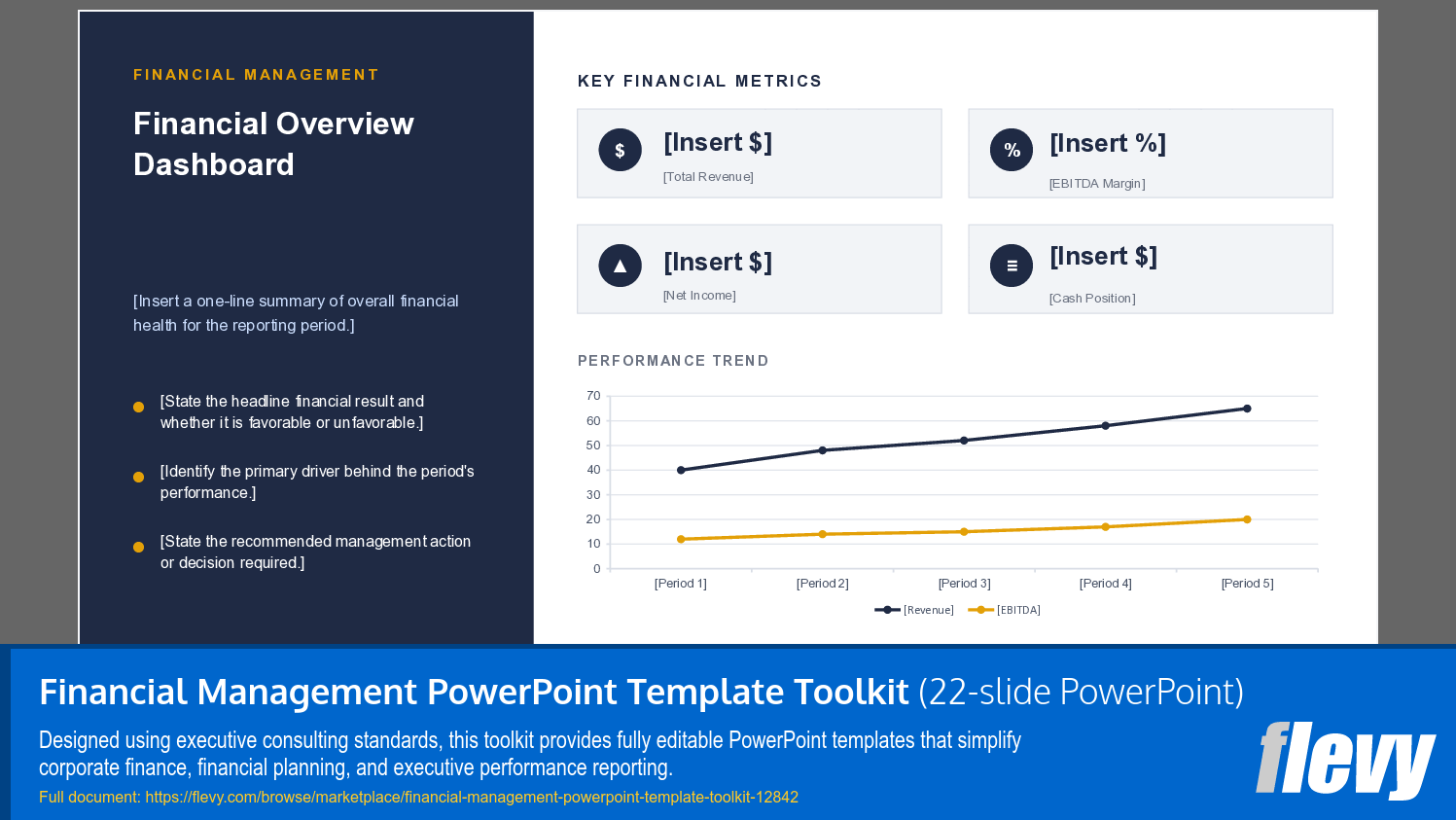 FINANCIAL MANAGEMENT

Financial Overview Dashboard

[Insert a one-line summary of overall financial health for the reporting period.]

[State the headline financial result and whether it is favorable or unfavorable.]

[Identify the primary driver behind the period's performance.]

[State the recommended management action or decision required.]

KEY FINANCIAL METRICS

$ [Insert $]
[Total Revenue]

% [Insert %]
[EBITDA Margin]

▲ [Insert $]
[Net Income]

≡ [Insert $]
[Cash Position]

PERFORMANCE TREND

70
60
50
40
30
20
10
0

[Period 1] [Period 2] [Period 3] [Period 4] [Period 5]

[Revenue] [EBITDA]

Financial Management PowerPoint Template Toolkit (22-slide PowerPoint)

Designed using executive consulting standards, this toolkit provides fully editable PowerPoint templates that simplify corporate finance, financial planning, and executive performance reporting.

Full document: https://flevy.com/browse/marketplace/financial-management-powerpoint-template-toolkit-12842

flevy